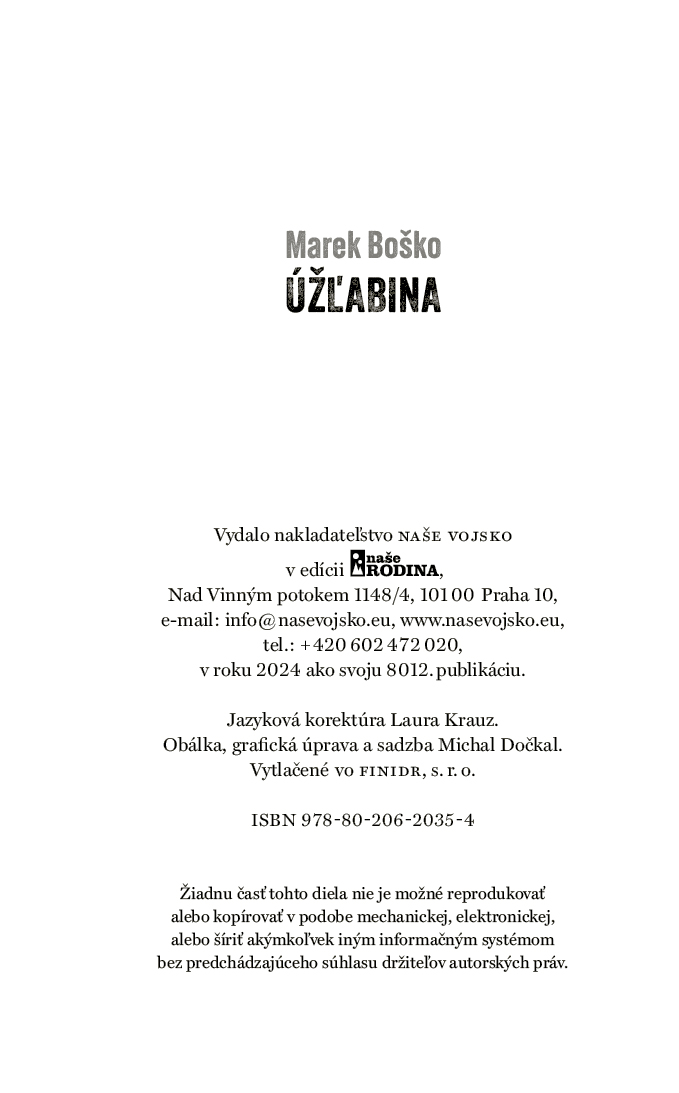 Marek Boško
ÚŽĽABINA

Vydalo nakladateľstvo NAŠE VOJSKO
v edícii naše RODINA,
Nad Vinným potokem 1148/4, 101 00 Praha 10,
e-mail: info@nasevojsko.eu, www.nasevojsko.eu,
tel.: +420 602 472 020,
v roku 2024 ako svoju 8012. publikáciu.

Jazyková korektúra Laura Krauz.
Obálka, grafická úprava a sadzba Michal Dočkal.
Vytlačené vo FINIDR, s. r. o.

ISBN 978-80-206-2035-4

Žiadnu časť tohto diela nie je možné reprodukovať alebo kopírovať v podobe mechanickej, elektronickej, alebo šíriť akýmkoľvek iným informačným systémom bez predchádzajúceho súhlasu držiteľov autorských práv.